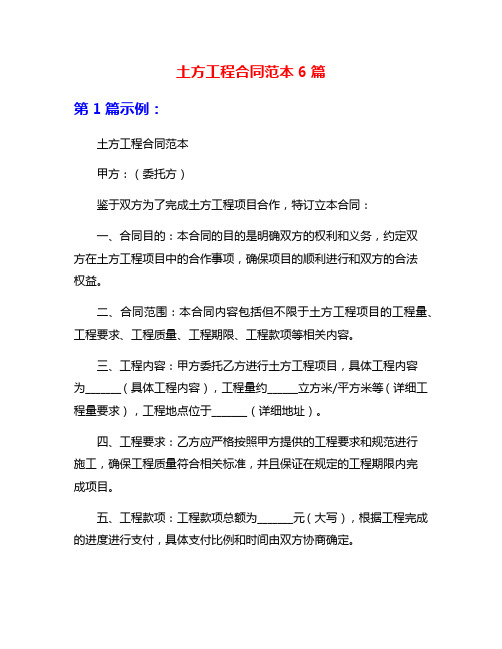 土方工程合同范本 6 篇

第 1 篇示例：

土方工程合同范本

甲方：（委托方）

鉴于双方为了完成土方工程项目合作，特订立本合同：

一、合同目的：本合同的目的是明确双方的权利和义务，约定双方在土方工程项目中的合作事项，确保项目的顺利进行和双方的合法权益。

二、合同范围：本合同内容包括但不限于土方工程项目的工程量、工程要求、工程质量、工程期限、工程款项等相关内容。

三、工程内容：甲方委托乙方进行土方工程项目，具体工程内容为______（具体工程内容），工程量约_____立方米/平方米等（详细工程量要求），工程地点位于______（详细地址）。

四、工程要求：乙方应严格按照甲方提供的工程要求和规范进行施工，确保工程质量符合相关标准，并且保证在规定的工程期限内完成项目。

五、工程款项：工程款项总额为______元（大写），根据工程完成的进度进行支付，具体支付比例和时间由双方协商确定。